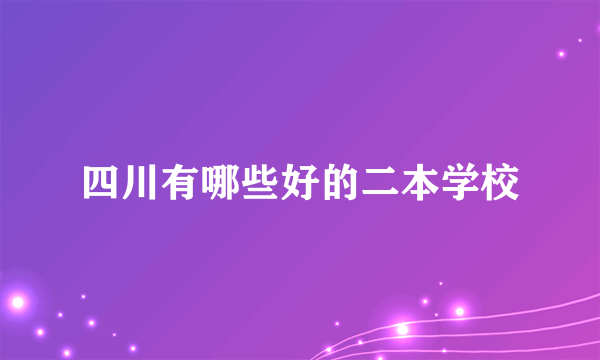 四川有哪些好的二本学校